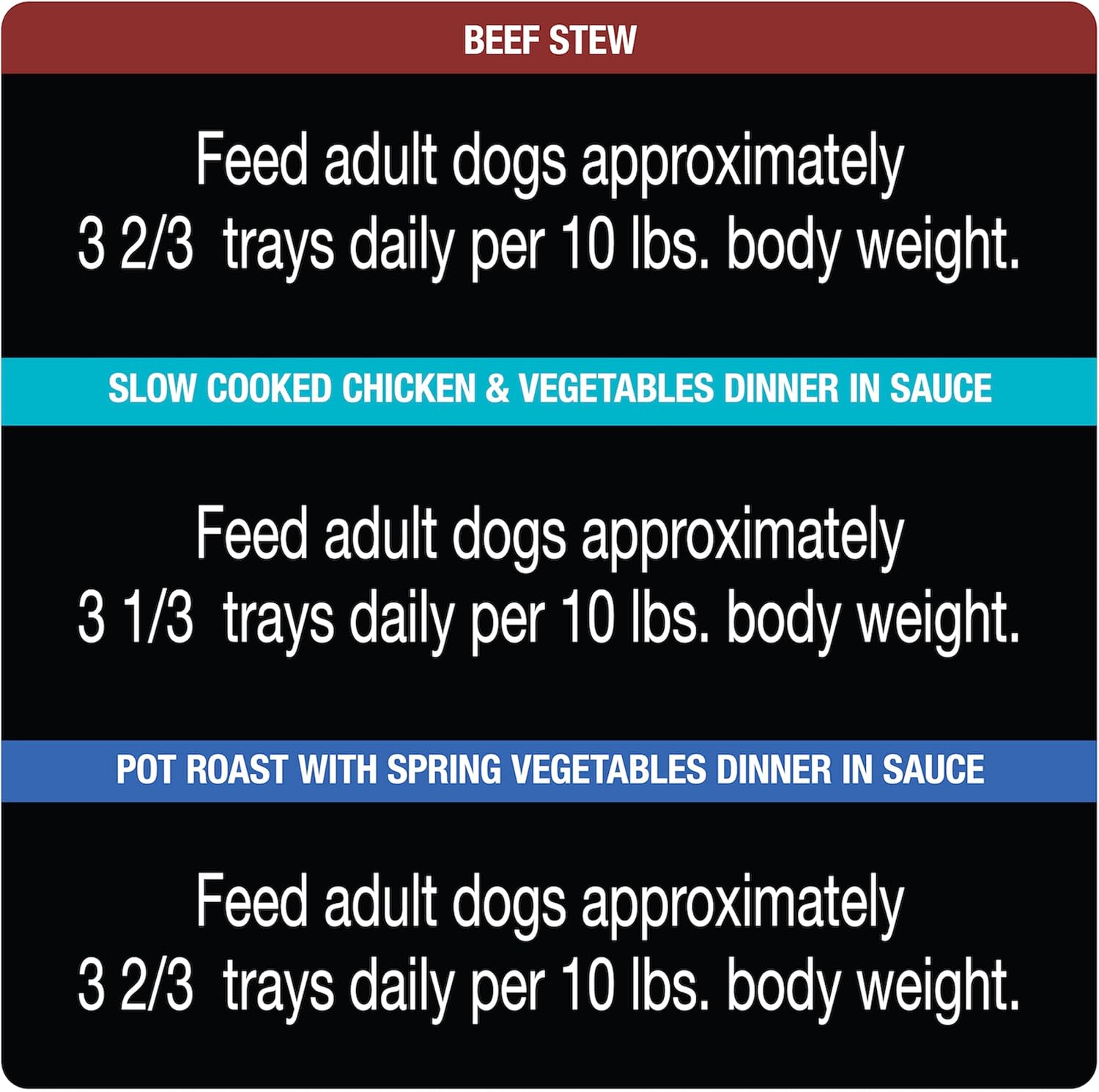 BEEF STEW

Feed adult dogs approximately 3 2/3 trays daily per 10 lbs. body weight.

SLOW COOKED CHICKEN & VEGETABLES DINNER IN SAUCE

Feed adult dogs approximately 3 1/3 trays daily per 10 lbs. body weight.

POT ROAST WITH SPRING VEGETABLES DINNER IN SAUCE

Feed adult dogs approximately 3 2/3 trays daily per 10 lbs. body weight.